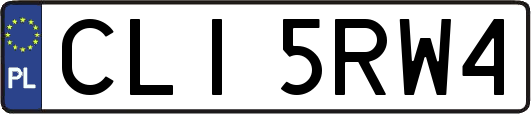 PL
CLI 5RW4